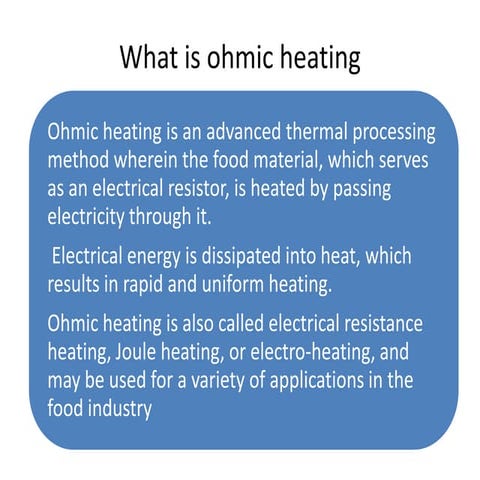 What is ohmic heating

Ohmic heating is an advanced thermal processing method wherein the food material, which serves as an electrical resistor, is heated by passing electricity through it.

Electrical energy is dissipated into heat, which results in rapid and uniform heating.

Ohmic heating is also called electrical resistance heating, Joule heating, or electro-heating, and may be used for a variety of applications in the food industry